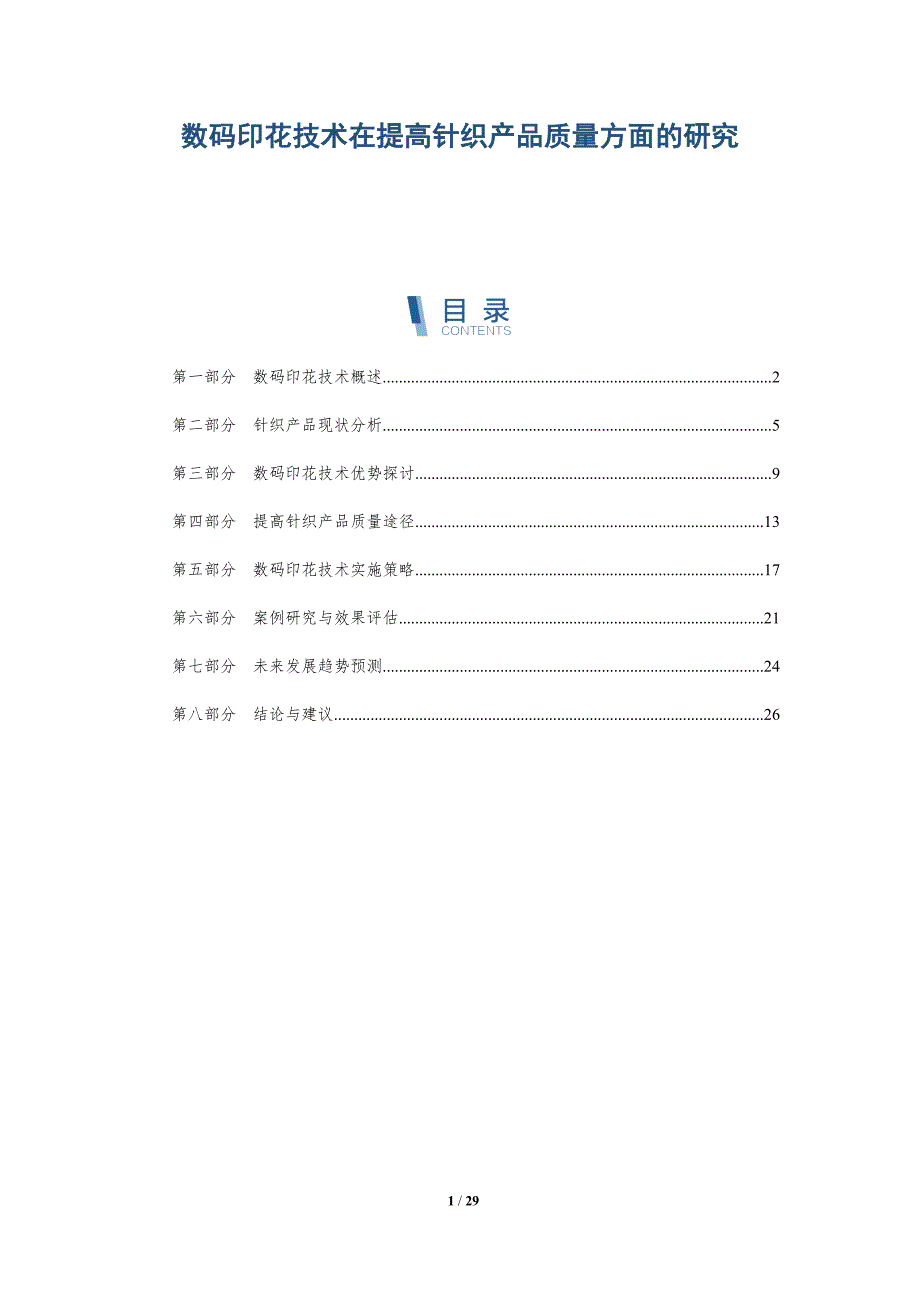 数码印花技术在提高针织产品质量方面的研究

目录
CONTENTS

第一部分 数码印花技术概述 2

第二部分 针织产品现状分析 5

第三部分 数码印花技术优势探讨 9

第四部分 提高针织产品质量途径 13

第五部分 数码印花技术实施策略 17

第六部分 案例研究与效果评估 21

第七部分 未来发展趋势预测 24

第八部分 结论与建议 26

1 / 29